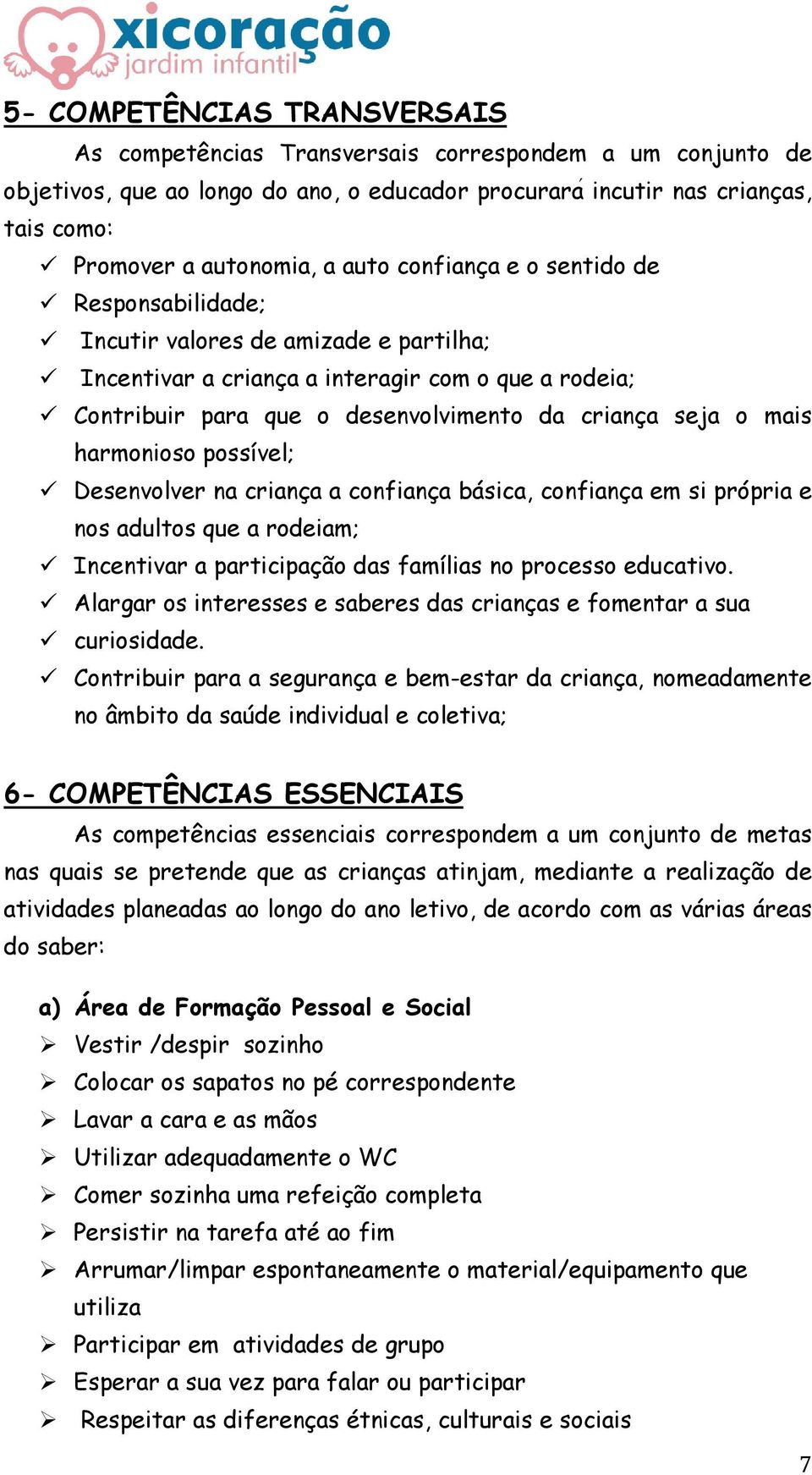 xicoração
jardim infantil

5- COMPETÊNCIAS TRANSVERSAIS

As competências Transversais correspondem a um conjunto de objetivos, que ao longo do ano, o educador procurará incutir nas crianças, tais como:

✓ Promover a autonomia, a auto confiança e o sentido de
✓ Responsabilidade;
✓ Incutir valores de amizade e partilha;
✓ Incentivar a criança a interagir com o que a rodeia;
✓ Contribuir para que o desenvolvimento da criança seja o mais harmonioso possível;
✓ Desenvolver na criança a confiança básica, confiança em si própria e nos adultos que a rodeiam;
✓ Incentivar a participação das famílias no processo educativo.
✓ Alargar os interesses e saberes das crianças e fomentar a sua
✓ curiosidade.
✓ Contribuir para a segurança e bem-estar da criança, nomeadamente no âmbito da saúde individual e coletiva;

6- COMPETÊNCIAS ESSENCIAIS

As competências essenciais correspondem a um conjunto de metas nas quais se pretende que as crianças atinjam, mediante a realização de atividades planeadas ao longo do ano letivo, de acordo com as várias áreas do saber:

a) Área de Formação Pessoal e Social
➢ Vestir /despir sozinho
➢ Colocar os sapatos no pé correspondente
➢ Lavar a cara e as mãos
➢ Utilizar adequadamente o WC
➢ Comer sozinha uma refeição completa
➢ Persistir na tarefa até ao fim
➢ Arrumar/limpar espontaneamente o material/equipamento que utiliza
➢ Participar em atividades de grupo
➢ Esperar a sua vez para falar ou participar
➢ Respeitar as diferenças étnicas, culturais e sociais

7